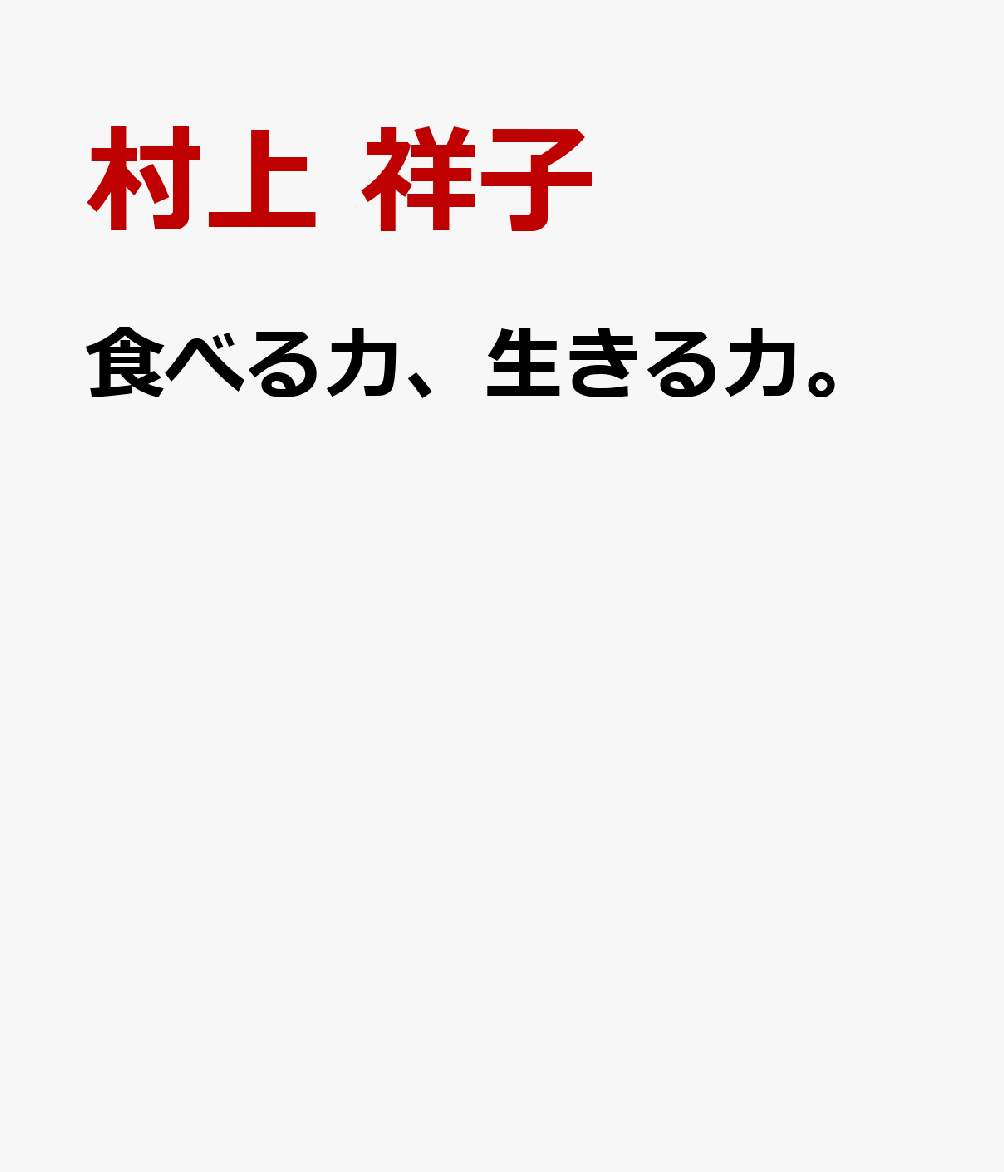 村上 祥子

食べる力、生きる力。